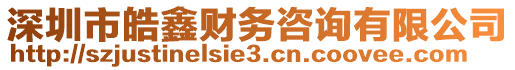 深圳市皓鑫财务咨询有限公司
http://szjustinelsie3.cn.coovee.com